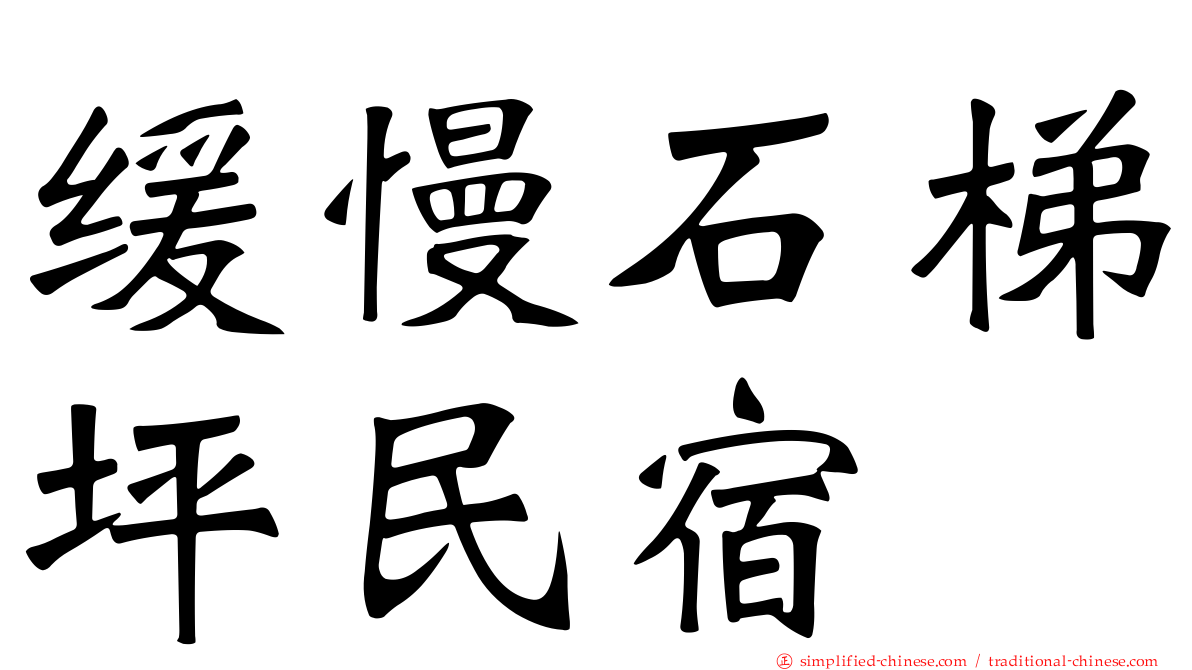 缓慢石梯坪民宿

㊣ simplified-chinese.com / traditional-chinese.com